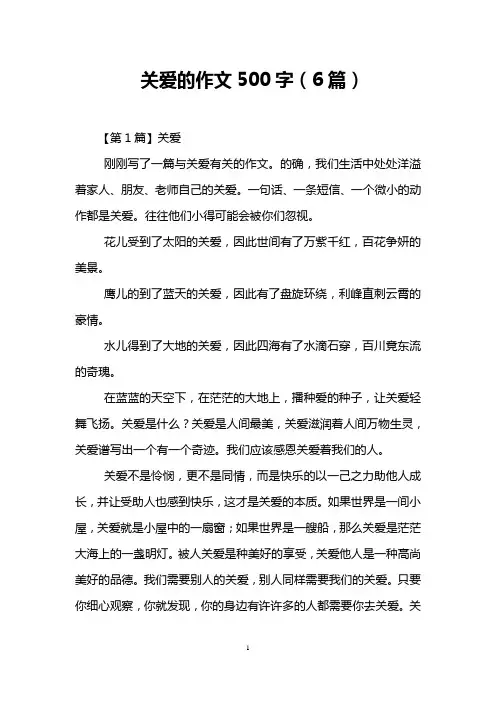 关爱的作文 500 字（6 篇）

【第 1 篇】关爱

刚刚写了一篇与关爱有关的作文。的确，我们生活中处处洋溢着家人、朋友、老师自己的关爱。一句话、一条短信、一个微小的动作都是关爱。往往他们小得可能会被你们忽视。

花儿受到了太阳的关爱，因此世间有了万紫千红，百花争妍的美景。

鹰儿的到了蓝天的关爱，因此有了盘旋环绕，利峰直刺云霄的豪情。

水儿得到了大地的关爱，因此四海有了水滴石穿，百川竟东流的奇瑰。

在蓝蓝的天空下，在茫茫的大地上，播种爱的种子，让关爱轻舞飞扬。关爱是什么？关爱是人间最美，关爱滋润着人间万物生灵，关爱谱写出一个有一个奇迹。我们应该感恩关爱着我们的人。

关爱不是怜悯，更不是同情，而是快乐的以一己之力助他人成长，并让受助人也感到快乐，这才是关爱的本质。如果世界是一间小屋，关爱就是小屋中的一扇窗；如果世界是一艘船，那么关爱是茫茫大海上的一盏明灯。被人关爱是种美好的享受，关爱他人是一种高尚美好的品德。我们需要别人的关爱，别人同样需要我们的关爱。只要你细心观察，你就发现，你的身边有许许多的人都需要你去关爱。关

1